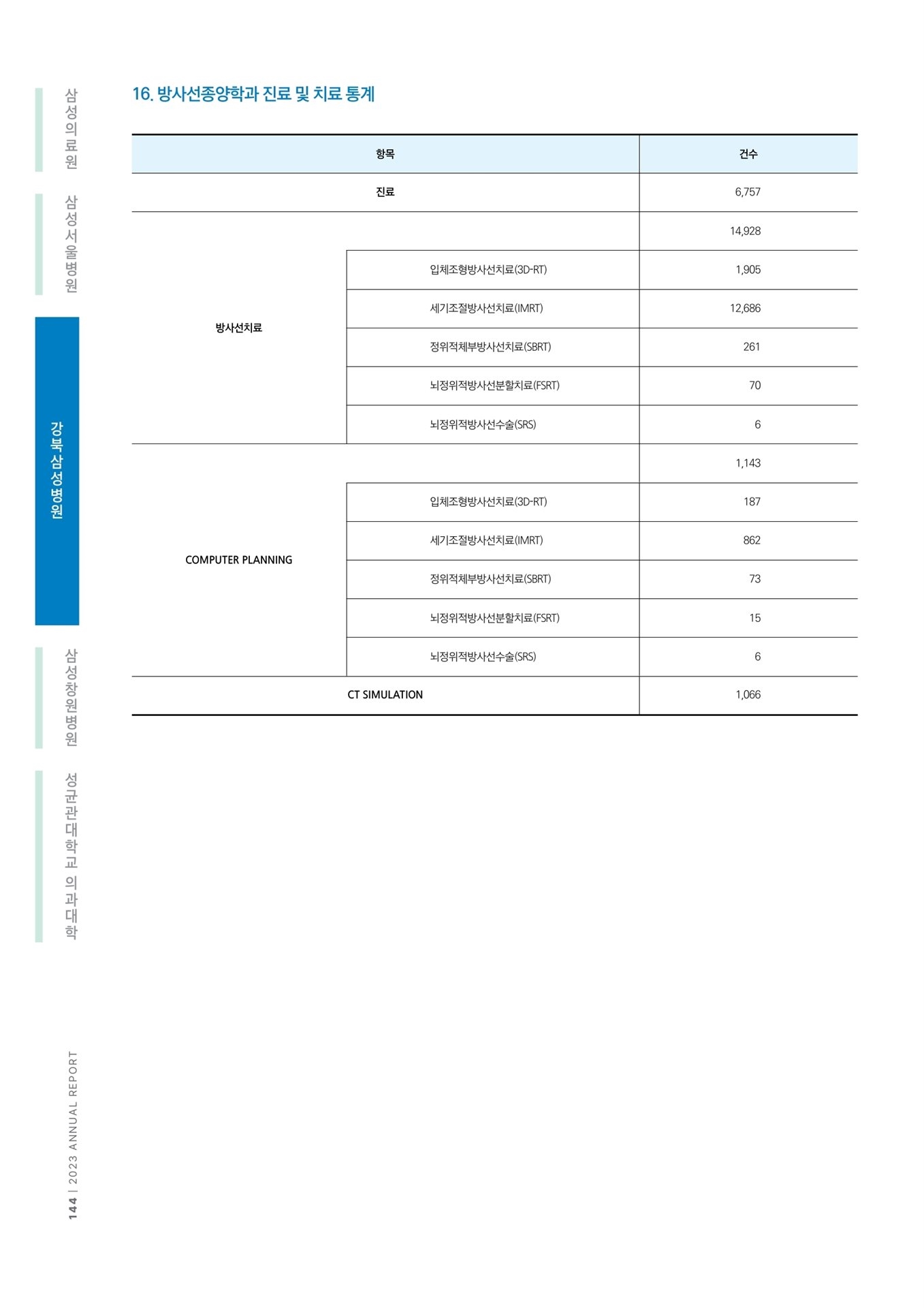 삼성의료원

삼성서울병원

강북삼성병원

삼성창원병원

성균관대학교 의과대학

16. 방사선종양학과 진료 및 치료 통계

| 항목 | | 건수 |
|---|---|---|
| 진료 | | 6,757 |
| 방사선치료 | | 14,928 |
| | 입체조형방사선치료(3D-RT) | 1,905 |
| | 세기조절방사선치료(IMRT) | 12,686 |
| | 정위적체부방사선치료(SBRT) | 261 |
| | 뇌정위적방사선분할치료(FSRT) | 70 |
| | 뇌정위적방사선수술(SRS) | 6 |
| COMPUTER PLANNING | | 1,143 |
| | 입체조형방사선치료(3D-RT) | 187 |
| | 세기조절방사선치료(IMRT) | 862 |
| | 정위적체부방사선치료(SBRT) | 73 |
| | 뇌정위적방사선분할치료(FSRT) | 15 |
| | 뇌정위적방사선수술(SRS) | 6 |
| CT SIMULATION | | 1,066 |

144 | 2023 ANNUAL REPORT